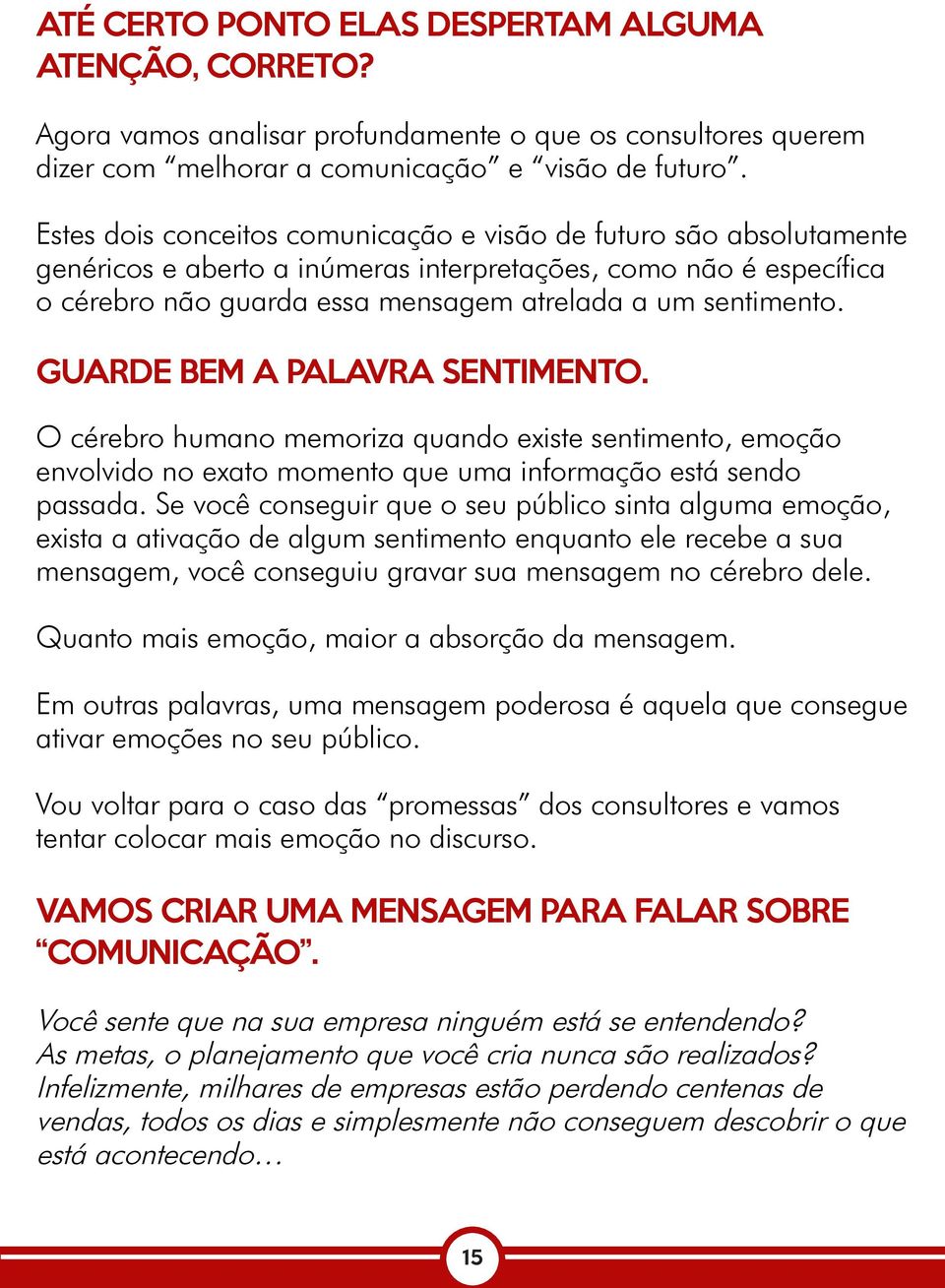 ATÉ CERTO PONTO ELAS DESPERTAM ALGUMA ATENÇÃO, CORRETO?

Agora vamos analisar profundamente o que os consultores querem dizer com “melhorar a comunicação” e “visão de futuro”.

Estes dois conceitos comunicação e visão de futuro são absolutamente genéricos e aberto a inúmeras interpretações, como não é específica o cérebro não guarda essa mensagem atrelada a um sentimento.

GUARDE BEM A PALAVRA SENTIMENTO.

O cérebro humano memoriza quando existe sentimento, emoção envolvido no exato momento que uma informação está sendo passada. Se você conseguir que o seu público sinta alguma emoção, exista a ativação de algum sentimento enquanto ele recebe a sua mensagem, você conseguiu gravar sua mensagem no cérebro dele.

Quanto mais emoção, maior a absorção da mensagem.

Em outras palavras, uma mensagem poderosa é aquela que consegue ativar emoções no seu público.

Vou voltar para o caso das “promessas” dos consultores e vamos tentar colocar mais emoção no discurso.

VAMOS CRIAR UMA MENSAGEM PARA FALAR SOBRE “COMUNICAÇÃO”.

Você sente que na sua empresa ninguém está se entendendo? As metas, o planejamento que você cria nunca são realizados? Infelizmente, milhares de empresas estão perdendo centenas de vendas, todos os dias e simplesmente não conseguem descobrir o que está acontecendo…

15